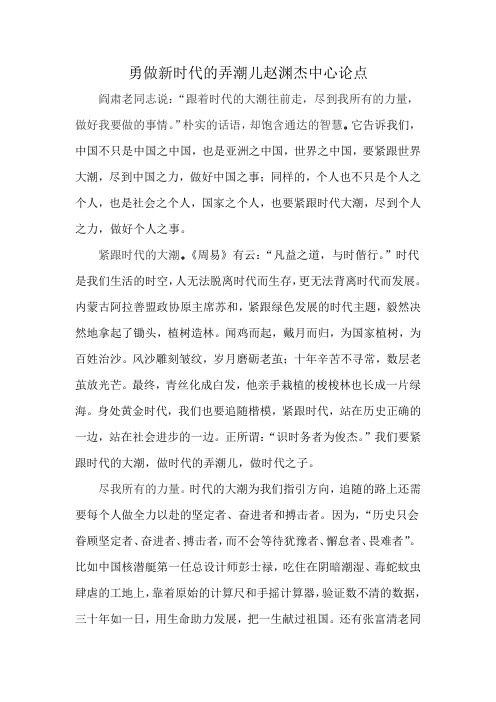 勇做新时代的弄潮儿赵渊杰中心论点

阎肃老同志说：“跟着时代的大潮往前走，尽到我所有的力量，做好我要做的事情。”朴实的话语，却饱含通达的智慧。它告诉我们，中国不只是中国之中国，也是亚洲之中国，世界之中国，要紧跟世界大潮，尽到中国之力，做好中国之事；同样的，个人也不只是个人之个人，也是社会之个人，国家之个人，也要紧跟时代大潮，尽到个人之力，做好个人之事。

紧跟时代的大潮。《周易》有云：“凡益之道，与时偕行。”时代是我们生活的时空，人无法脱离时代而生存，更无法背离时代而发展。内蒙古阿拉善盟政协原主席苏和，紧跟绿色发展的时代主题，毅然决然地拿起了锄头，植树造林。闻鸡而起，戴月而归，为国家植树，为百姓治沙。风沙雕刻皱纹，岁月磨砺老茧；十年辛苦不寻常，数层老茧放光芒。最终，青丝化成白发，他亲手栽植的梭梭林也长成一片绿海。身处黄金时代，我们也要追随楷模，紧跟时代，站在历史正确的一边，站在社会进步的一边。正所谓：“识时务者为俊杰。”我们要紧跟时代的大潮，做时代的弄潮儿，做时代之子。

尽我所有的力量。时代的大潮为我们指引方向，追随的路上还需要每个人做全力以赴的坚定者、奋进者和搏击者。因为，“历史只会眷顾坚定者、奋进者、搏击者，而不会等待犹豫者、懈怠者、畏难者”。比如中国核潜艇第一任总设计师彭士禄，吃住在阴暗潮湿、毒蛇蚊虫肆虐的工地上，靠着原始的计算尺和手摇计算器，验证数不清的数据，三十年如一日，用生命助力发展，把一生献过祖国。还有张富清老同